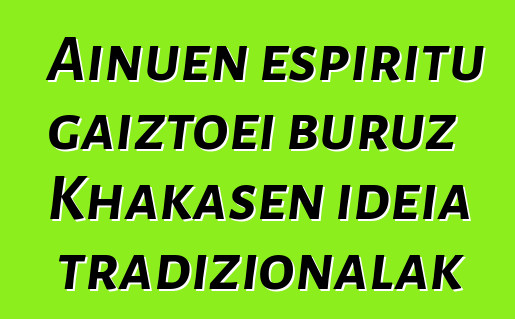 Ainuen espiritu gaiztoei buruz Khakasen ideia tradizionalak